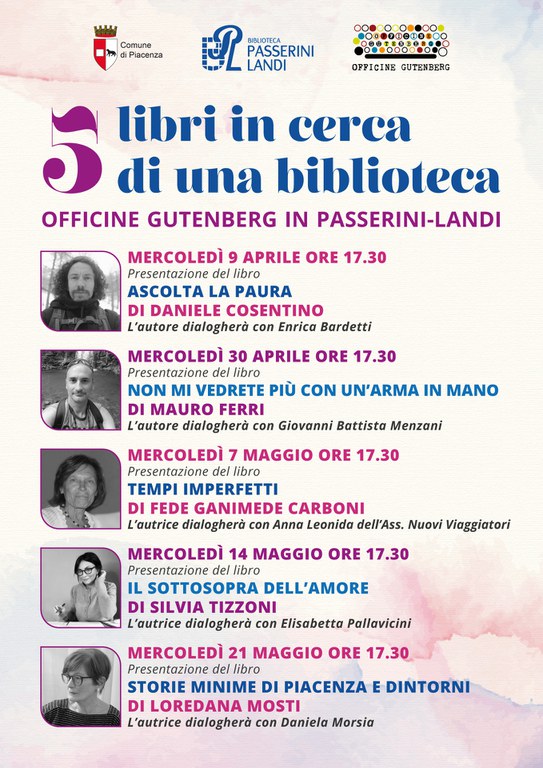 Comune di Piacenza

BIBLIOTECA PASSERINI LANDI

OFFICINE GUTENBERG

5 libri in cerca di una biblioteca

OFFICINE GUTENBERG IN PASSERINI-LANDI

MERCOLEDÌ 9 APRILE ORE 17.30
Presentazione del libro
ASCOLTA LA PAURA
DI DANIELE COSENTINO
L'autore dialogherà con Enrica Bardetti

MERCOLEDÌ 30 APRILE ORE 17.30
Presentazione del libro
NON MI VEDRETE PIÙ CON UN'ARMA IN MANO
DI MAURO FERRI
L'autore dialogherà con Giovanni Battista Menzani

MERCOLEDÌ 7 MAGGIO ORE 17.30
Presentazione del libro
TEMPI IMPERFETTI
DI FEDE GANIMEDE CARBONI
L'autrice dialogherà con Anna Leonida dell'Ass. Nuovi Viaggiatori

MERCOLEDÌ 14 MAGGIO ORE 17.30
Presentazione del libro
IL SOTTOSOPRA DELL'AMORE
DI SILVIA TIZZONI
L'autrice dialogherà con Elisabetta Pallavicini

MERCOLEDÌ 21 MAGGIO ORE 17.30
Presentazione del libro
STORIE MINIME DI PIACENZA E DINTORNI
DI LOREDANA MOSTI
L'autrice dialogherà con Daniela Morsia